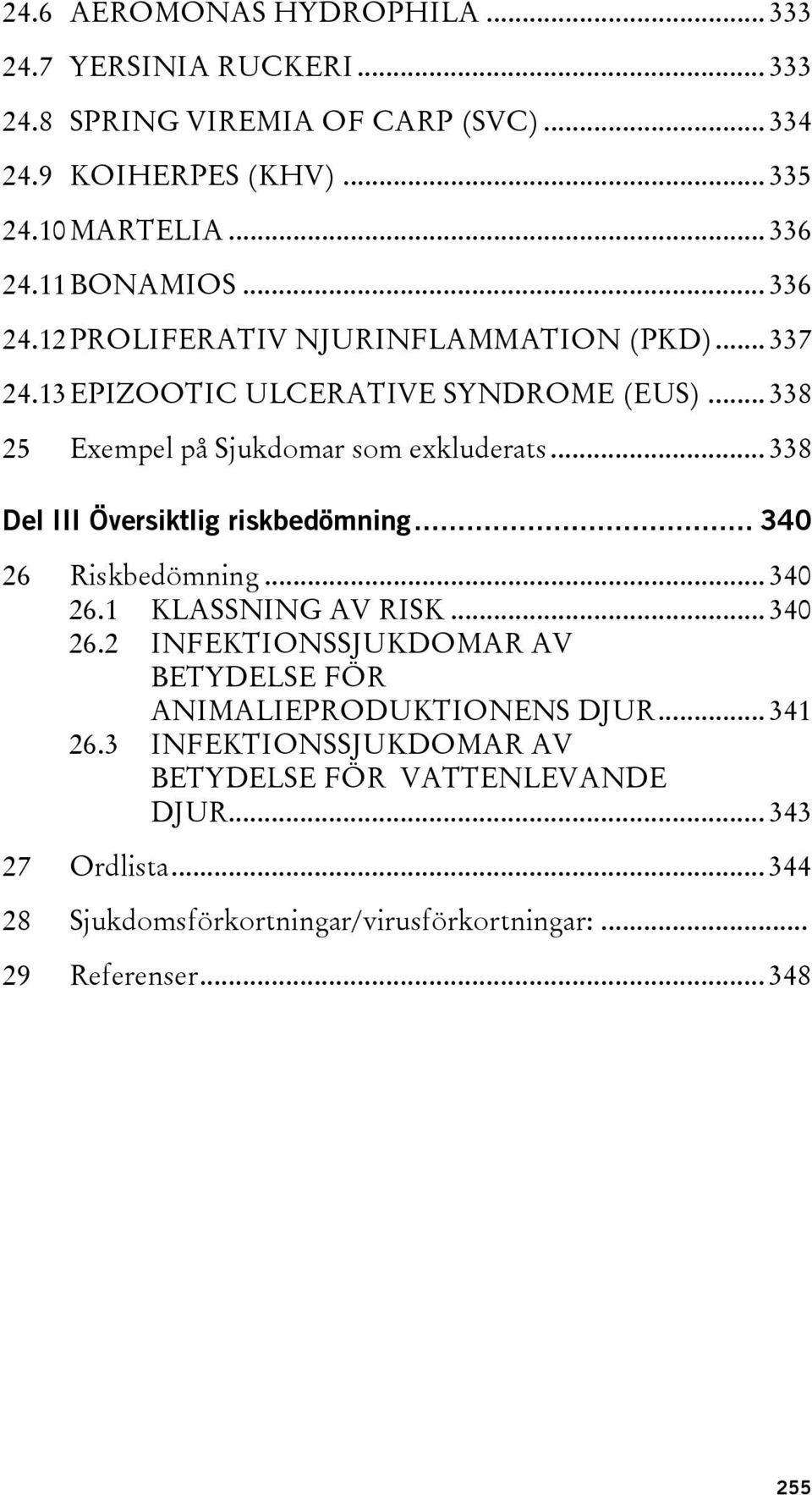 24.6 AEROMONAS HYDROPHILA ... 333
24.7 YERSINIA RUCKERI ... 333
24.8 SPRING VIREMIA OF CARP (SVC) ... 334
24.9 KOIHERPES (KHV) ... 335
24.10 MARTELIA ... 336
24.11 BONAMIOS ... 336
24.12 PROLIFERATIV NJURINFLAMMATION (PKD) ... 337
24.13 EPIZOOTIC ULCERATIVE SYNDROME (EUS) ... 338
25 Exempel på Sjukdomar som exkluderats ... 338

Del III Översiktlig riskbedömning ... 340

26 Riskbedömning ... 340
26.1 KLASSNING AV RISK ... 340
26.2 INFEKTIONSSJUKDOMAR AV BETYDELSE FÖR ANIMALIEPRODUKTIONENS DJUR ... 341
26.3 INFEKTIONSSJUKDOMAR AV BETYDELSE FÖR VATTENLEVANDE DJUR ... 343
27 Ordlista ... 344
28 Sjukdomsförkortningar/virusförkortningar: ...
29 Referenser ... 348

255